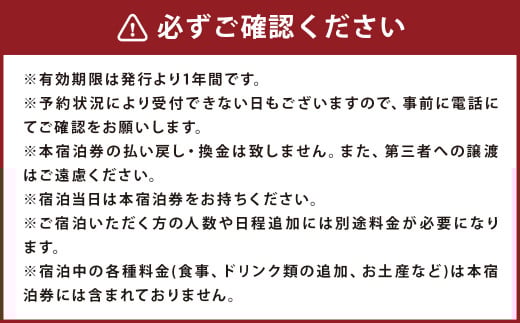 必ずご確認ください

※有効期限は発行より1年間です。
※予約状況により受付できない日もございますので、事前に電話にてご確認をお願いします。
※本宿泊券の払い戻し・換金は致しません。また、第三者への譲渡はご遠慮ください。
※宿泊当日は本宿泊券をお持ちください。
※ご宿泊いただく方の人数や日程追加には別途料金が必要になります。
※宿泊中の各種料金(食事、ドリンク類の追加、お土産など)は本宿泊券には含まれておりません。